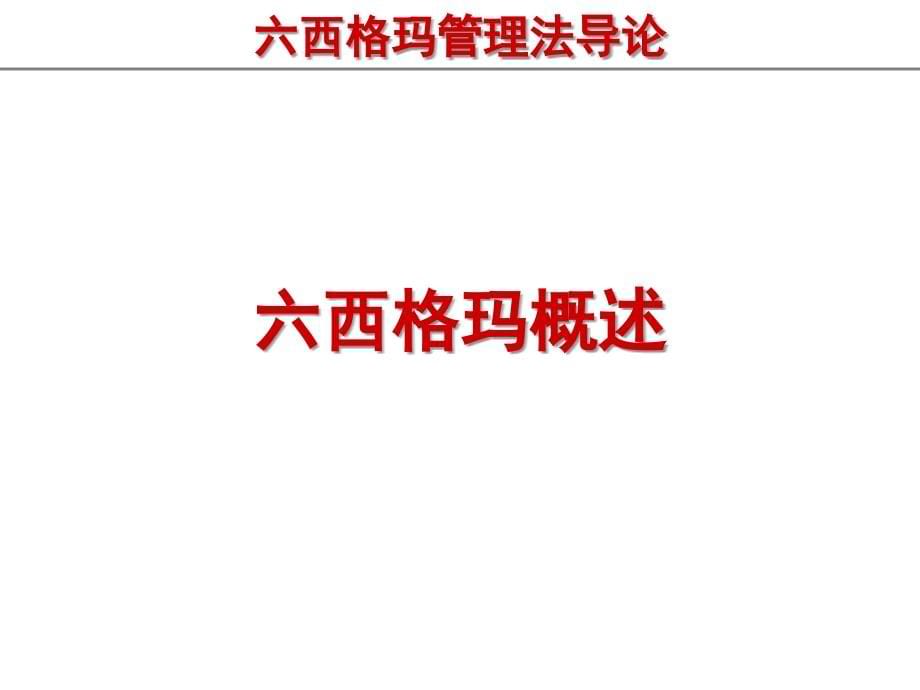 六西格玛管理法导论

六西格玛概述